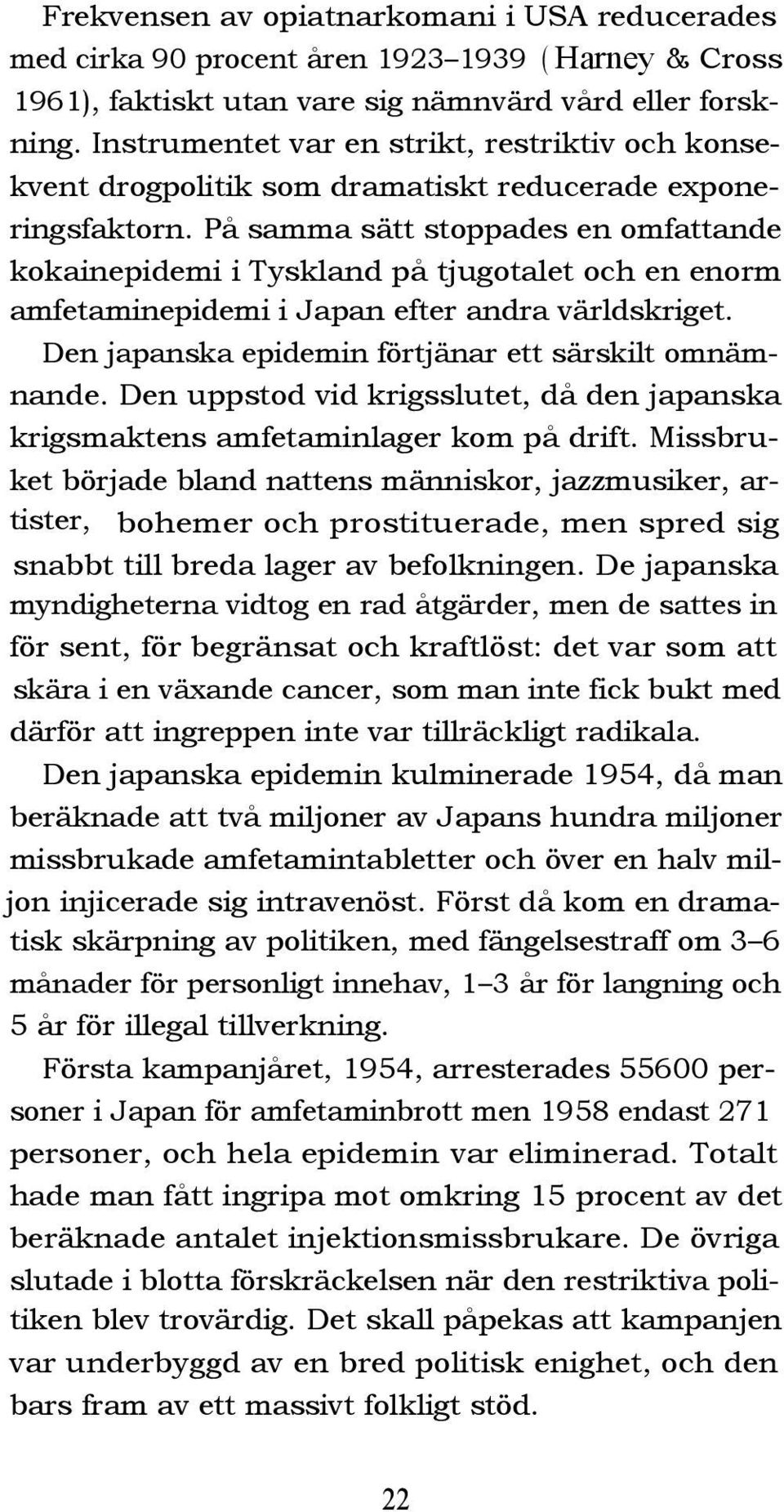 Frekvensen av opiatnarkomani i USA reducerades med cirka 90 procent åren 1923–1939 (Harney & Cross 1961), faktiskt utan vare sig nämnvärd vård eller forskning. Instrumentet var en strikt, restriktiv och konsekvent drogpolitik som dramatiskt reducerade exponeringsfaktorn. På samma sätt stoppades en omfattande kokainepidemi i Tyskland på tjugotalet och en enorm amfetaminepidemi i Japan efter andra världskriget. Den japanska epidemin förtjänar ett särskilt omnämnande. Den uppstod vid krigsslutet, då den japanska krigsmaktens amfetaminlager kom på drift. Missbruket började bland nattens människor, jazzmusiker, artister, bohemer och prostituerade, men spred sig snabbt till breda lager av befolkningen. De japanska myndigheterna vidtog en rad åtgärder, men de sattes in för sent, för begränsat och kraftlöst: det var som att skära i en växande cancer, som man inte fick bukt med därför att ingreppen inte var tillräckligt radikala.

Den japanska epidemin kulminerade 1954, då man beräknade att två miljoner av Japans hundra miljoner missbrukade amfetamintabletter och över en halv miljon injicerade sig intravenöst. Först då kom en dramatisk skärpning av politiken, med fängelsestraff om 3–6 månader för personligt innehav, 1–3 år för langning och 5 år för illegal tillverkning.

Första kampanjåret, 1954, arresterades 55600 personer i Japan för amfetaminbrott men 1958 endast 271 personer, och hela epidemin var eliminerad. Totalt hade man fått ingripa mot omkring 15 procent av det beräknade antalet injektionsmissbrukare. De övriga slutade i blotta förskräckelsen när den restriktiva politiken blev trovärdig. Det skall påpekas att kampanjen var underbyggd av en bred politisk enighet, och den bars fram av ett massivt folkligt stöd.

22